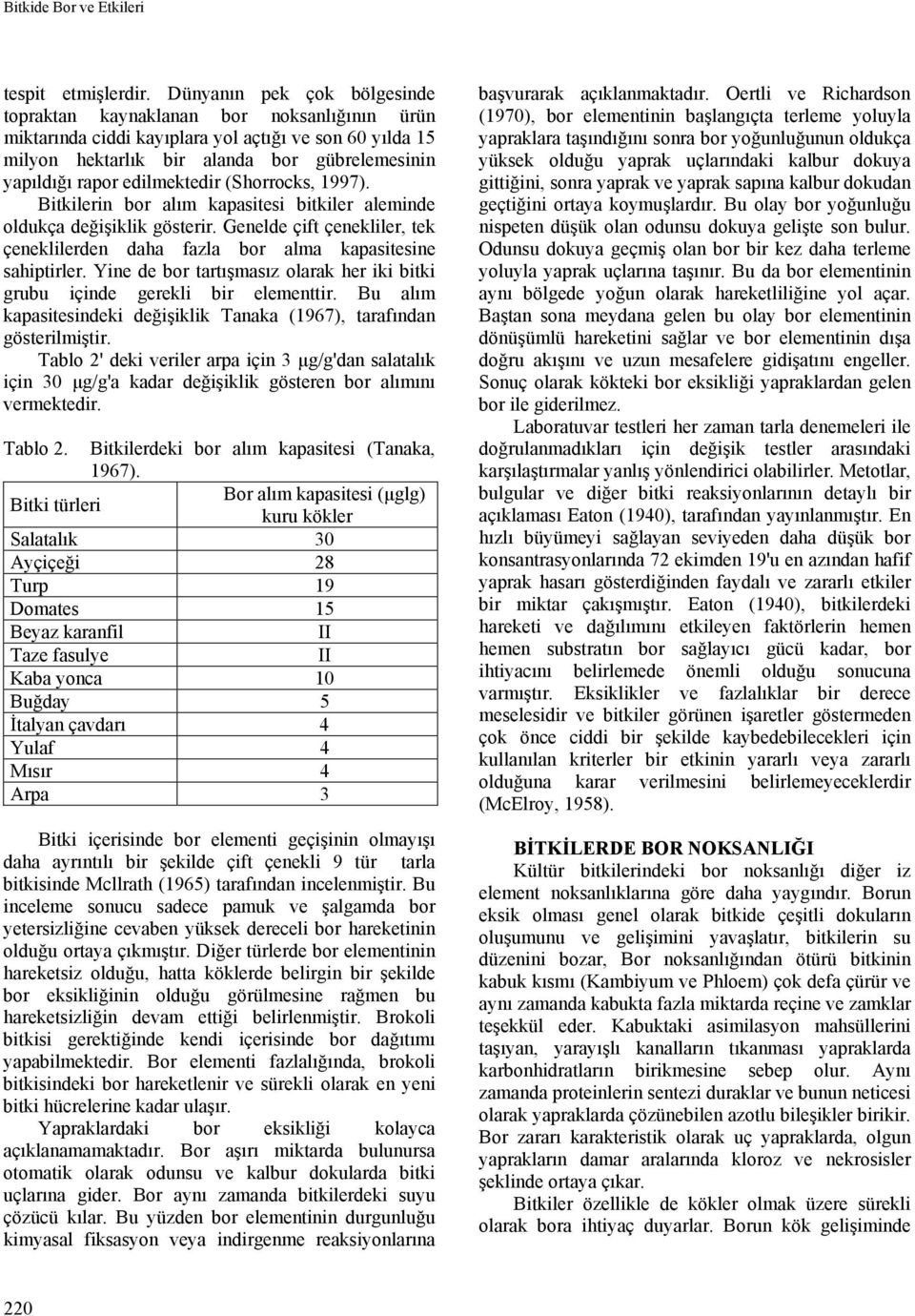 Bitkide Bor ve Etkileri

tespit etmişlerdir. Dünyanın pek çok bölgesinde topraktan kaynaklanan bor noksanlığının ürün miktarında ciddi kayıplara yol açtığı ve son 60 yılda 15 milyon hektarlık bir alanda bor gübrelemesinin yapıldığı rapor edilmektedir (Shorrocks, 1997). Bitkilerin bor alım kapasitesi bitkiler aleminde oldukça değişiklik gösterir. Genelde çift çenekliler, tek çeneklilerden daha fazla bor alma kapasitesine sahiptirler. Yine de bor tartışmasız olarak her iki bitki grubu içinde gerekli bir elementtir. Bu alım kapasitesindeki değişiklik Tanaka (1967), tarafından gösterilmiştir.

Tablo 2' deki veriler arpa için 3 µg/g'dan salatalık için 30 µg/g'a kadar değişiklik gösteren bor alımını vermektedir.

Tablo 2. Bitkilerdeki bor alım kapasitesi (Tanaka, 1967).

| Bitki türleri | Bor alım kapasitesi (µglg) kuru kökler |
|---|---|
| Salatalık | 30 |
| Ayçiçeği | 28 |
| Turp | 19 |
| Domates | 15 |
| Beyaz karanfil | II |
| Taze fasulye | II |
| Kaba yonca | 10 |
| Buğday | 5 |
| İtalyan çavdarı | 4 |
| Yulaf | 4 |
| Mısır | 4 |
| Arpa | 3 |

Bitki içerisinde bor elementi geçişinin olmayışı daha ayrıntılı bir şekilde çift çenekli 9 tür tarla bitkisinde Mcllrath (1965) tarafından incelenmiştir. Bu inceleme sonucu sadece pamuk ve şalgamda bor yetersizliğine cevaben yüksek dereceli bor hareketinin olduğu ortaya çıkmıştır. Diğer türlerde bor elementinin hareketsiz olduğu, hatta köklerde belirgin bir şekilde bor eksikliğinin olduğu görülmesine rağmen bu hareketsizliğin devam ettiği belirlenmiştir. Brokoli bitkisi gerektiğinde kendi içerisinde bor dağıtımı yapabilmektedir. Bor elementi fazlalığında, brokoli bitkisindeki bor hareketlenir ve sürekli olarak en yeni bitki hücrelerine kadar ulaşır.

Yapraklardaki bor eksikliği kolayca açıklanamamaktadır. Bor aşırı miktarda bulunursa otomatik olarak odunsu ve kalbur dokularda bitki uçlarına gider. Bor aynı zamanda bitkilerdeki suyu çözücü kılar. Bu yüzden bor elementinin durgunluğu kimyasal fiksasyon veya indirgenme reaksiyonlarına başvurarak açıklanmaktadır. Oertli ve Richardson (1970), bor elementinin başlangıçta terleme yoluyla yapraklara taşındığını sonra bor yoğunluğunun oldukça yüksek olduğu yaprak uçlarındaki kalbur dokuya gittiğini, sonra yaprak ve yaprak sapına kalbur dokudan geçtiğini ortaya koymuşlardır. Bu olay bor yoğunluğu nispeten düşük olan odunsu dokuya gelişte son bulur. Odunsu dokuya geçmiş olan bor bir kez daha terleme yoluyla yaprak uçlarına taşınır. Bu da bor elementinin aynı bölgede yoğun olarak hareketliliğine yol açar. Baştan sona meydana gelen bu olay bor elementinin dönüşümlü hareketini sağlar ve bor elementinin dışa doğru akışını ve uzun mesafelere gidişatını engeller. Sonuç olarak kökteki bor eksikliği yapraklardan gelen bor ile giderilmez.

Laboratuvar testleri her zaman tarla denemeleri ile doğrulanmadıkları için değişik testler arasındaki karşılaştırmalar yanlış yönlendirici olabilirler. Metotlar, bulgular ve diğer bitki reaksiyonlarının detaylı bir açıklaması Eaton (1940), tarafından yayınlanmıştır. En hızlı büyümeyi sağlayan seviyeden daha düşük bor konsantrasyonlarında 72 ekimden 19'u en azından hafif yaprak hasarı gösterdiğinden faydalı ve zararlı etkiler bir miktar çakışmıştır. Eaton (1940), bitkilerdeki hareketi ve dağılımını etkileyen faktörlerin hemen hemen substratın bor sağlayıcı gücü kadar, bor ihtiyacını belirlemede önemli olduğu sonucuna varmıştır. Eksiklikler ve fazlalıklar bir derece meselesidir ve bitkiler görünen işaretler göstermeden çok önce ciddi bir şekilde kaybedebilecekleri için kullanılan kriterler bir etkinin yararlı veya zararlı olduğuna karar verilmesini belirlemeyeceklerdir (McElroy, 1958).

BİTKİLERDE BOR NOKSANLIĞI

Kültür bitkilerindeki bor noksanlığı diğer iz element noksanlıklarına göre daha yaygındır. Borun eksik olması genel olarak bitkide çeşitli dokuların oluşumunu ve gelişimini yavaşlatır, bitkilerin su düzenini bozar, Bor noksanlığından ötürü bitkinin kabuk kısmı (Kambiyum ve Phloem) çok defa çürür ve aynı zamanda kabukta fazla miktarda reçine ve zamklar teşekkül eder. Kabuktaki asimilasyon mahsüllerini taşıyan, yarayışlı kanalların tıkanması yapraklarda karbonhidratların birikmesine sebep olur. Aynı zamanda proteinlerin sentezi duraklar ve bunun neticesi olarak yapraklarda çözünebilen azotlu bileşikler birikir. Bor zararı karakteristik olarak uç yapraklarda, olgun yaprakların damar aralarında kloroz ve nekrosisler şeklinde ortaya çıkar.

Bitkiler özellikle de kökler olmak üzere sürekli olarak bora ihtiyaç duyarlar. Borun kök gelişiminde

220